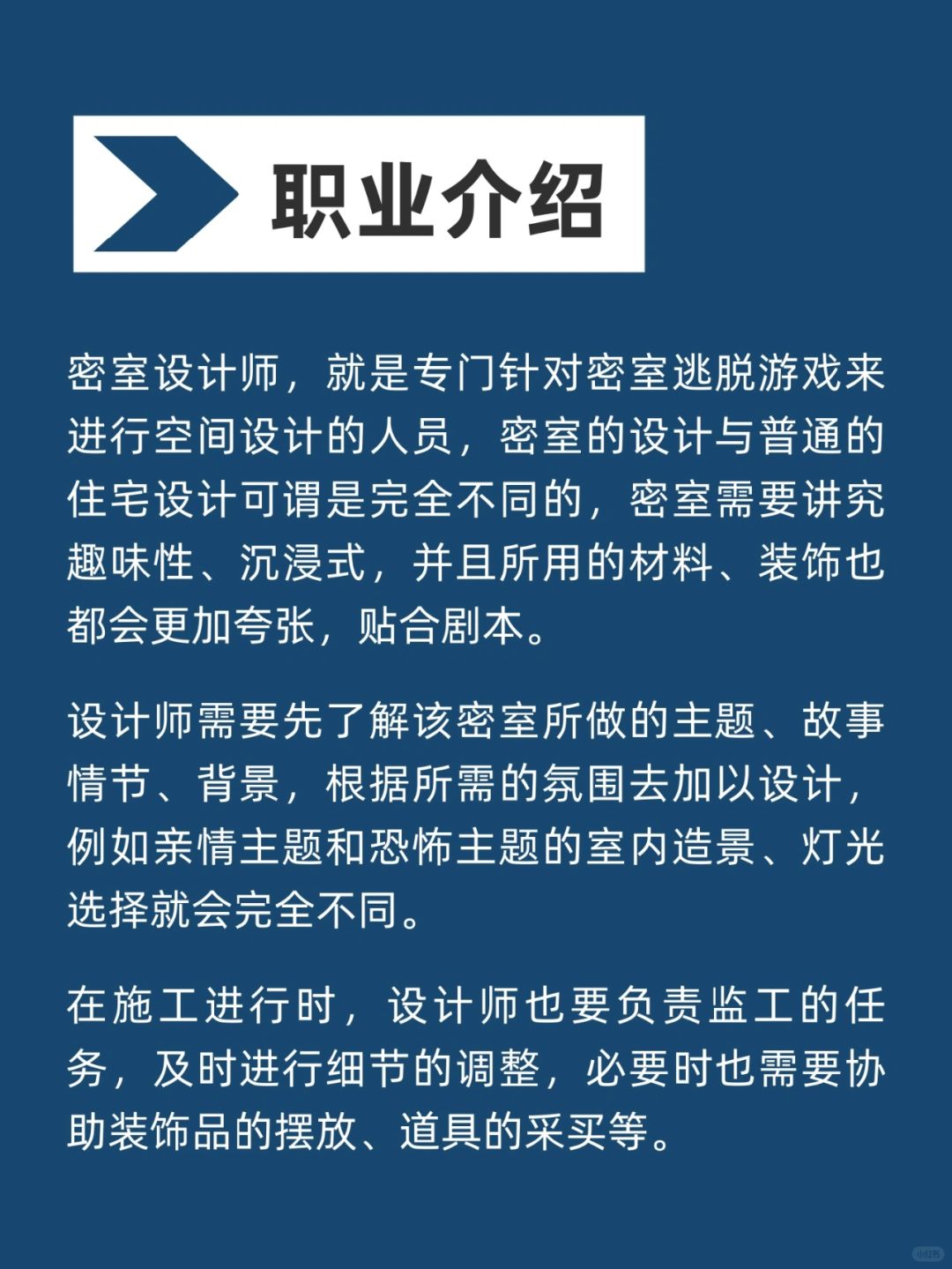 职业介绍

密室设计师，就是专门针对密室逃脱游戏来进行空间设计的人员，密室的设计与普通的住宅设计可谓是完全不同的，密室需要讲究趣味性、沉浸式，并且所用的材料、装饰也都会更加夸张，贴合剧本。

设计师需要先了解该密室所做的主题、故事情节、背景，根据所需的氛围去加以设计，例如亲情主题和恐怖主题的室内造景、灯光选择就会完全不同。

在施工进行时，设计师也要负责监工的任务，及时进行细节的调整，必要时也需要协助装饰品的摆放、道具的采买等。

小红书